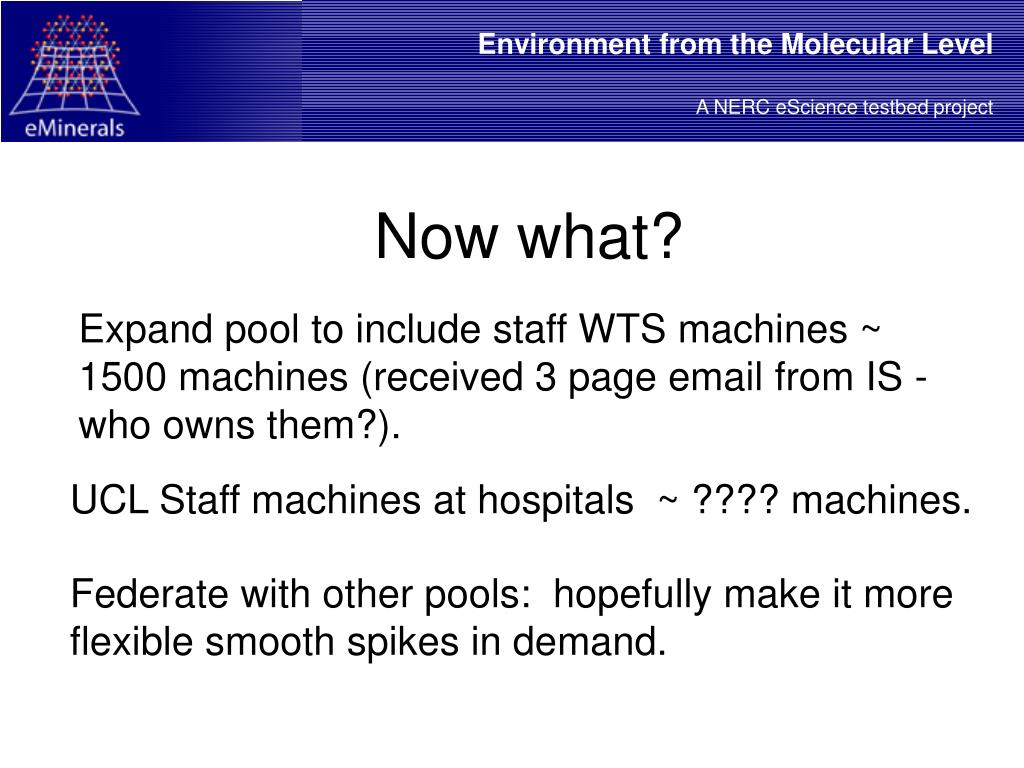 eMinerals

Environment from the Molecular Level

A NERC eScience testbed project

Now what?

Expand pool to include staff WTS machines ~ 1500 machines (received 3 page email from IS - who owns them?).

UCL Staff machines at hospitals ~ ???? machines.

Federate with other pools: hopefully make it more flexible smooth spikes in demand.